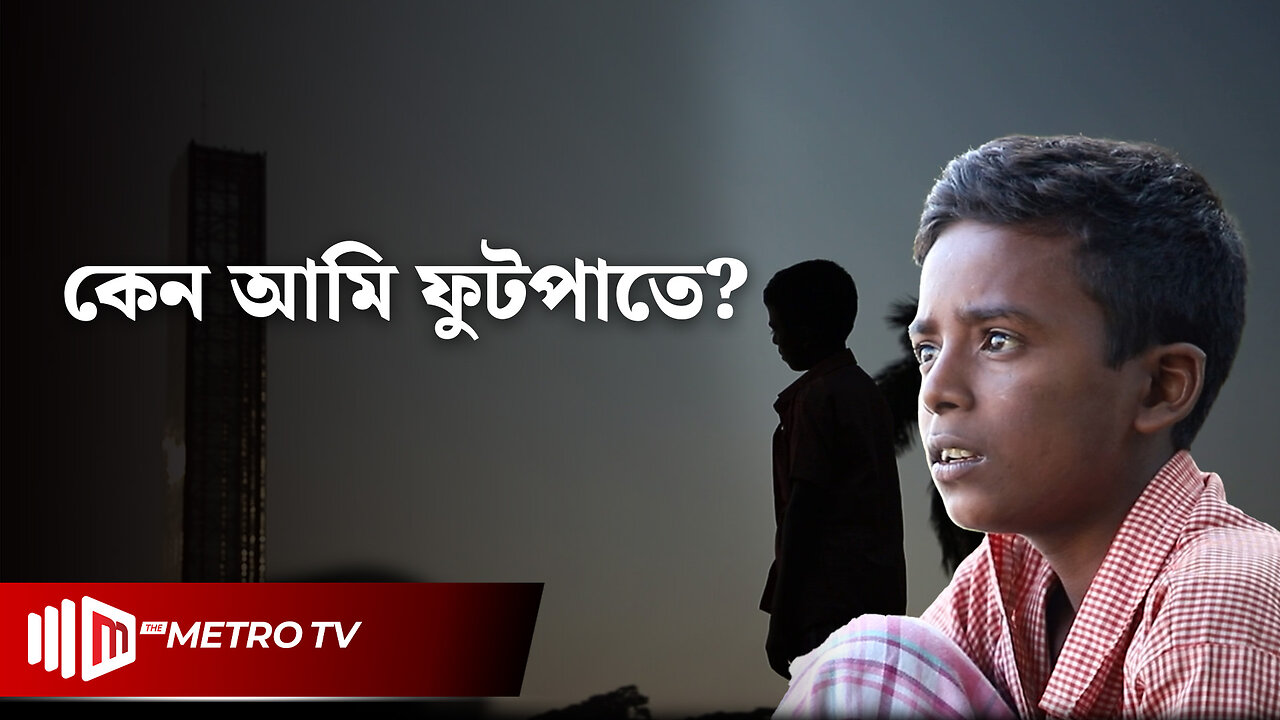 কেন আমি ফুটপাতে?

THE METRO TV